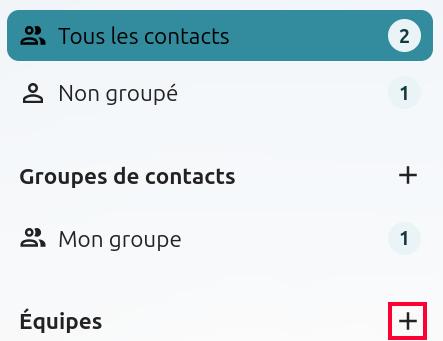 Tous les contacts 2

Non groupé 1

Groupes de contacts +

Mon groupe 1

Équipes +